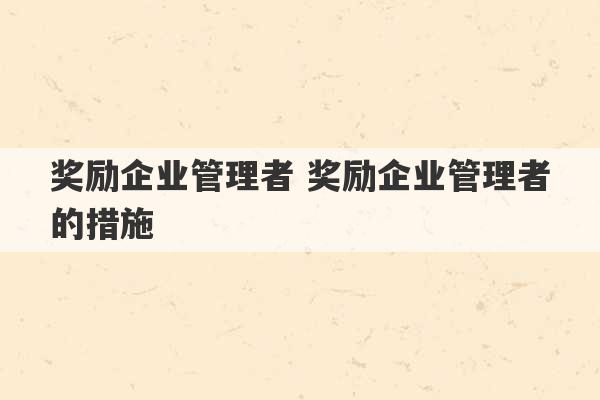 奖励企业管理者 奖励企业管理者的措施